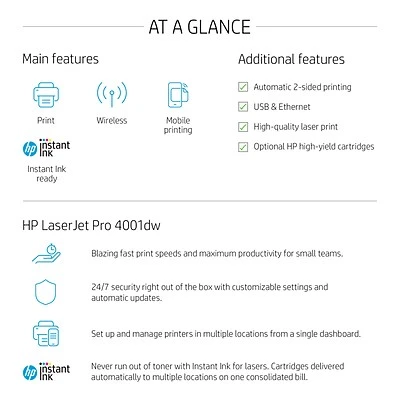 AT A GLANCE

Main features

Print

Wireless

Mobile printing

hp instant ink

Instant Ink ready

Additional features

Automatic 2-sided printing

USB & Ethernet

High-quality laser print

Optional HP high-yield cartridges

HP LaserJet Pro 4001dw

Blazing fast print speeds and maximum productivity for small teams.

24/7 security right out of the box with customizable settings and automatic updates.

Set up and manage printers in multiple locations from a single dashboard.

hp instant ink

Never run out of toner with Instant Ink for lasers. Cartridges delivered automatically to multiple locations on one consolidated bill.